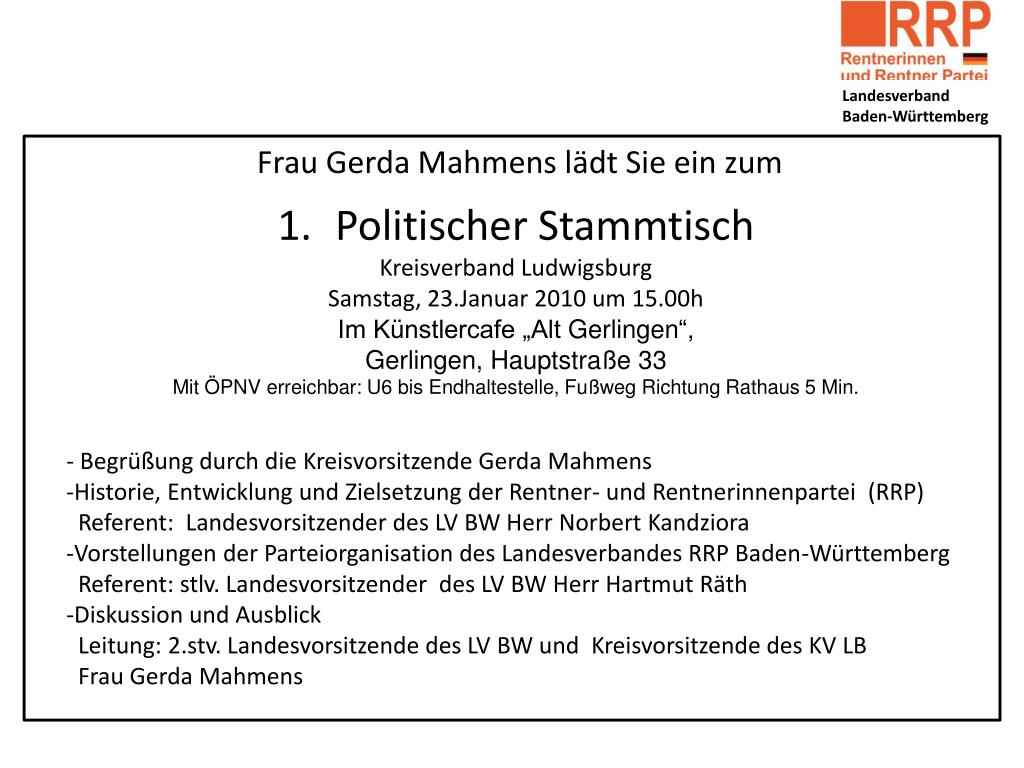 RRP
Rentnerinnen und Rentner Partei
Landesverband Baden-Württemberg

Frau Gerda Mahmens lädt Sie ein zum

1. Politischer Stammtisch

Kreisverband Ludwigsburg
Samstag, 23.Januar 2010 um 15.00h
Im Künstlercafe „Alt Gerlingen“,
Gerlingen, Hauptstraße 33
Mit ÖPNV erreichbar: U6 bis Endhaltestelle, Fußweg Richtung Rathaus 5 Min.

- Begrüßung durch die Kreisvorsitzende Gerda Mahmens
-Historie, Entwicklung und Zielsetzung der Rentner- und Rentnerinnenpartei (RRP)
Referent: Landesvorsitzender des LV BW Herr Norbert Kandziora
-Vorstellungen der Parteiorganisation des Landesverbandes RRP Baden-Württemberg
Referent: stlv. Landesvorsitzender des LV BW Herr Hartmut Räth
-Diskussion und Ausblick
Leitung: 2.stv. Landesvorsitzende des LV BW und Kreisvorsitzende des KV LB
Frau Gerda Mahmens